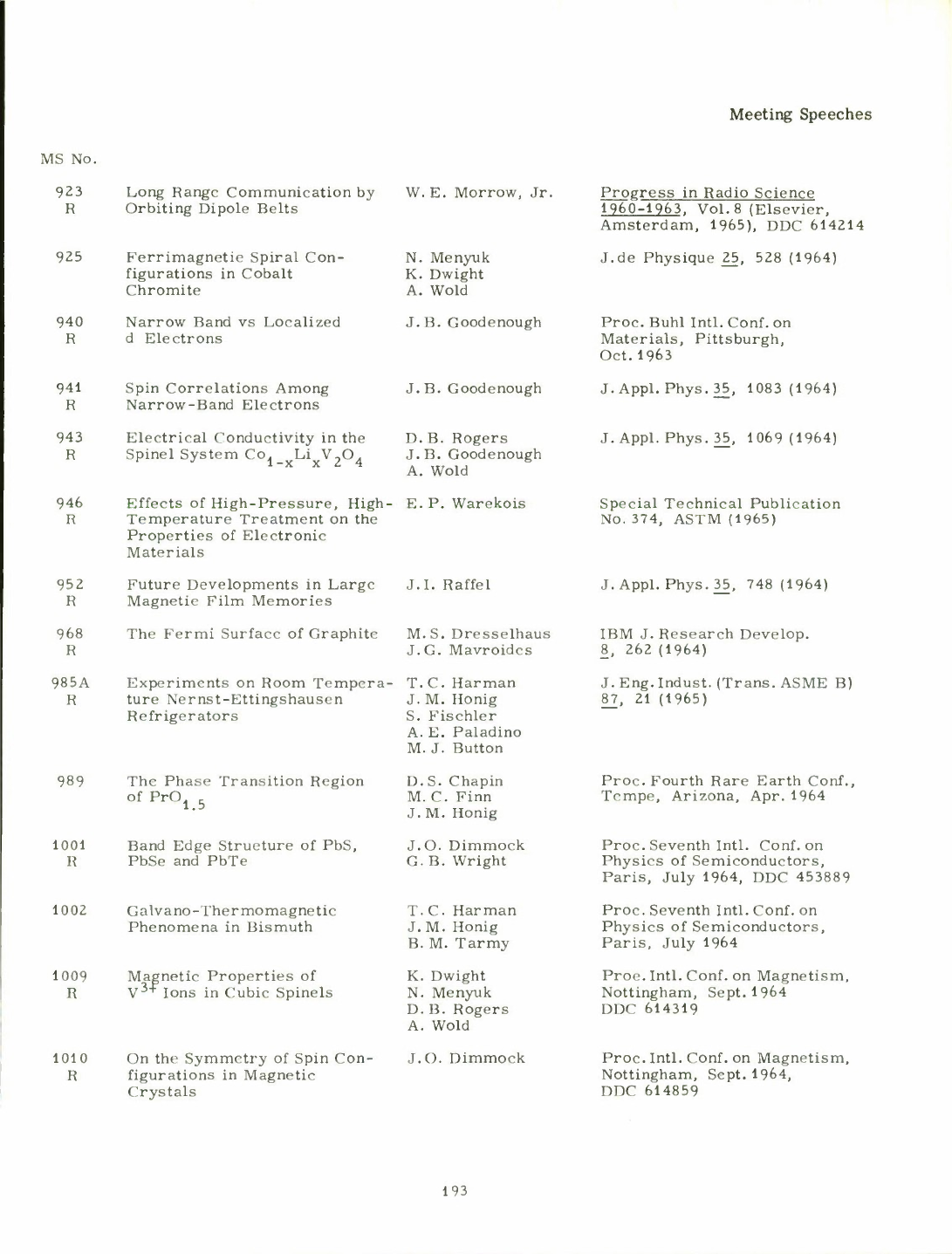 Meeting Speeches

| MS No. | | | |
|---|---|---|---|
| 923 R | Long Range Communication by Orbiting Dipole Belts | W. E. Morrow, Jr. | Progress in Radio Science 1960-1963, Vol. 8 (Elsevier, Amsterdam, 1965), DDC 614214 |
| 925 | Ferrimagnetic Spiral Configurations in Cobalt Chromite | N. Menyuk K. Dwight A. Wold | J. de Physique 25, 528 (1964) |
| 940 R | Narrow Band vs Localized d Electrons | J. B. Goodenough | Proc. Buhl Intl. Conf. on Materials, Pittsburgh, Oct. 1963 |
| 941 R | Spin Correlations Among Narrow-Band Electrons | J. B. Goodenough | J. Appl. Phys. 35, 1083 (1964) |
| 943 R | Electrical Conductivity in the Spinel System $Co_{1-x}Li_xV_2O_4$ | D. B. Rogers J. B. Goodenough A. Wold | J. Appl. Phys. 35, 1069 (1964) |
| 946 R | Effects of High-Pressure, High-Temperature Treatment on the Properties of Electronic Materials | E. P. Warekois | Special Technical Publication No. 374, ASTM (1965) |
| 952 R | Future Developments in Large Magnetic Film Memories | J. I. Raffel | J. Appl. Phys. 35, 748 (1964) |
| 968 R | The Fermi Surface of Graphite | M. S. Dresselhaus J. G. Mavroides | IBM J. Research Develop. 8, 262 (1964) |
| 985A R | Experiments on Room Temperature Nernst-Ettingshausen Refrigerators | T. C. Harman J. M. Honig S. Fischler A. E. Paladino M. J. Button | J. Eng. Indust. (Trans. ASME B) 87, 21 (1965) |
| 989 | The Phase Transition Region of $PrO_{1.5}$ | D. S. Chapin M. C. Finn J. M. Honig | Proc. Fourth Rare Earth Conf., Tempe, Arizona, Apr. 1964 |
| 1001 R | Band Edge Structure of PbS, PbSe and PbTe | J. O. Dimmock G. B. Wright | Proc. Seventh Intl. Conf. on Physics of Semiconductors, Paris, July 1964, DDC 453889 |
| 1002 | Galvano-Thermomagnetic Phenomena in Bismuth | T. C. Harman J. M. Honig B. M. Tarmy | Proc. Seventh Intl. Conf. on Physics of Semiconductors, Paris, July 1964 |
| 1009 R | Magnetic Properties of $V^{3+}$ Ions in Cubic Spinels | K. Dwight N. Menyuk D. B. Rogers A. Wold | Proc. Intl. Conf. on Magnetism, Nottingham, Sept. 1964 DDC 614319 |
| 1010 R | On the Symmetry of Spin Configurations in Magnetic Crystals | J. O. Dimmock | Proc. Intl. Conf. on Magnetism, Nottingham, Sept. 1964, DDC 614859 |

193